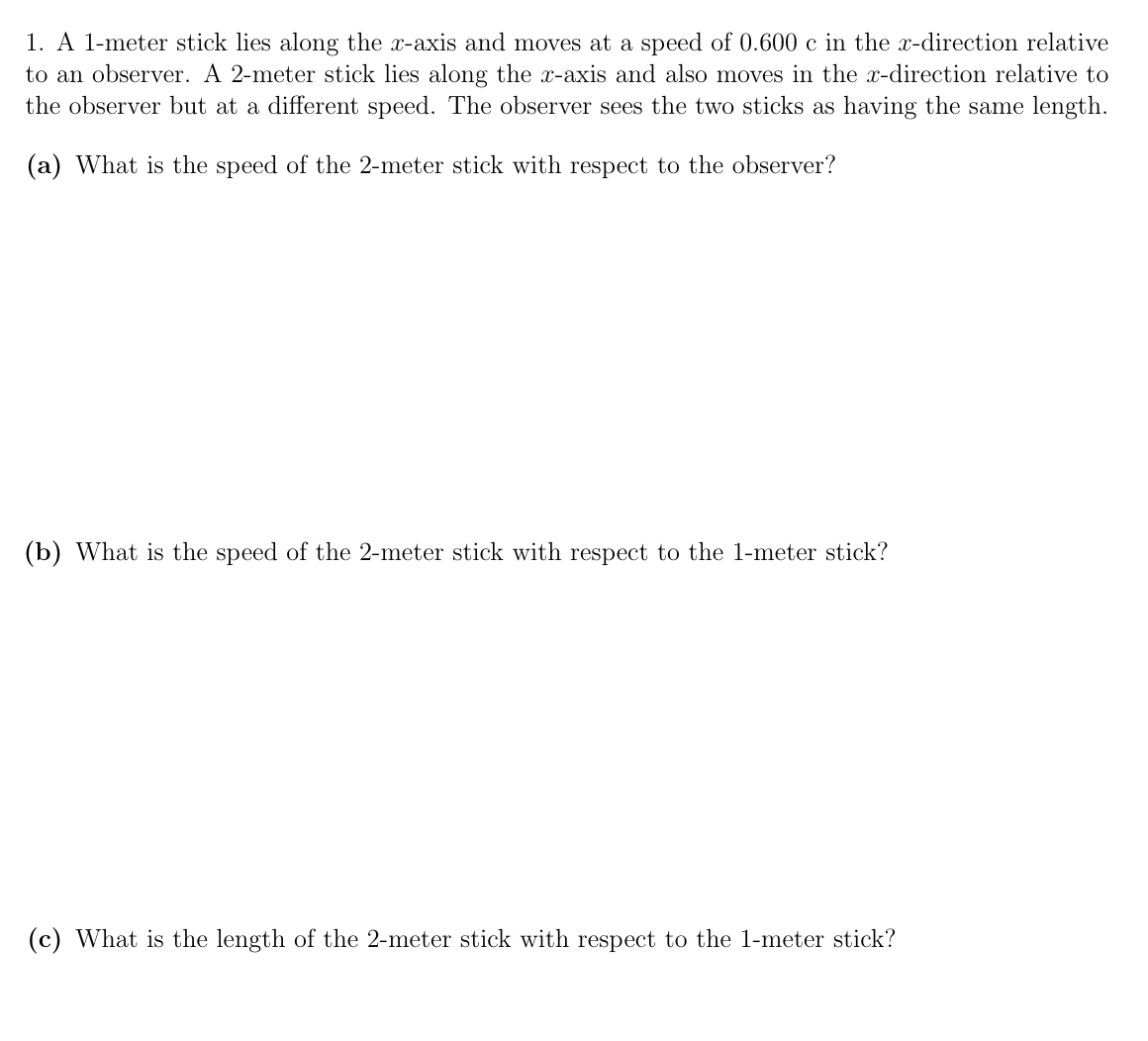 1. A 1-meter stick lies along the $x$-axis and moves at a speed of 0.600 c in the $x$-direction relative to an observer. A 2-meter stick lies along the $x$-axis and also moves in the $x$-direction relative to the observer but at a different speed. The observer sees the two sticks as having the same length.

(a) What is the speed of the 2-meter stick with respect to the observer?

(b) What is the speed of the 2-meter stick with respect to the 1-meter stick?

(c) What is the length of the 2-meter stick with respect to the 1-meter stick?